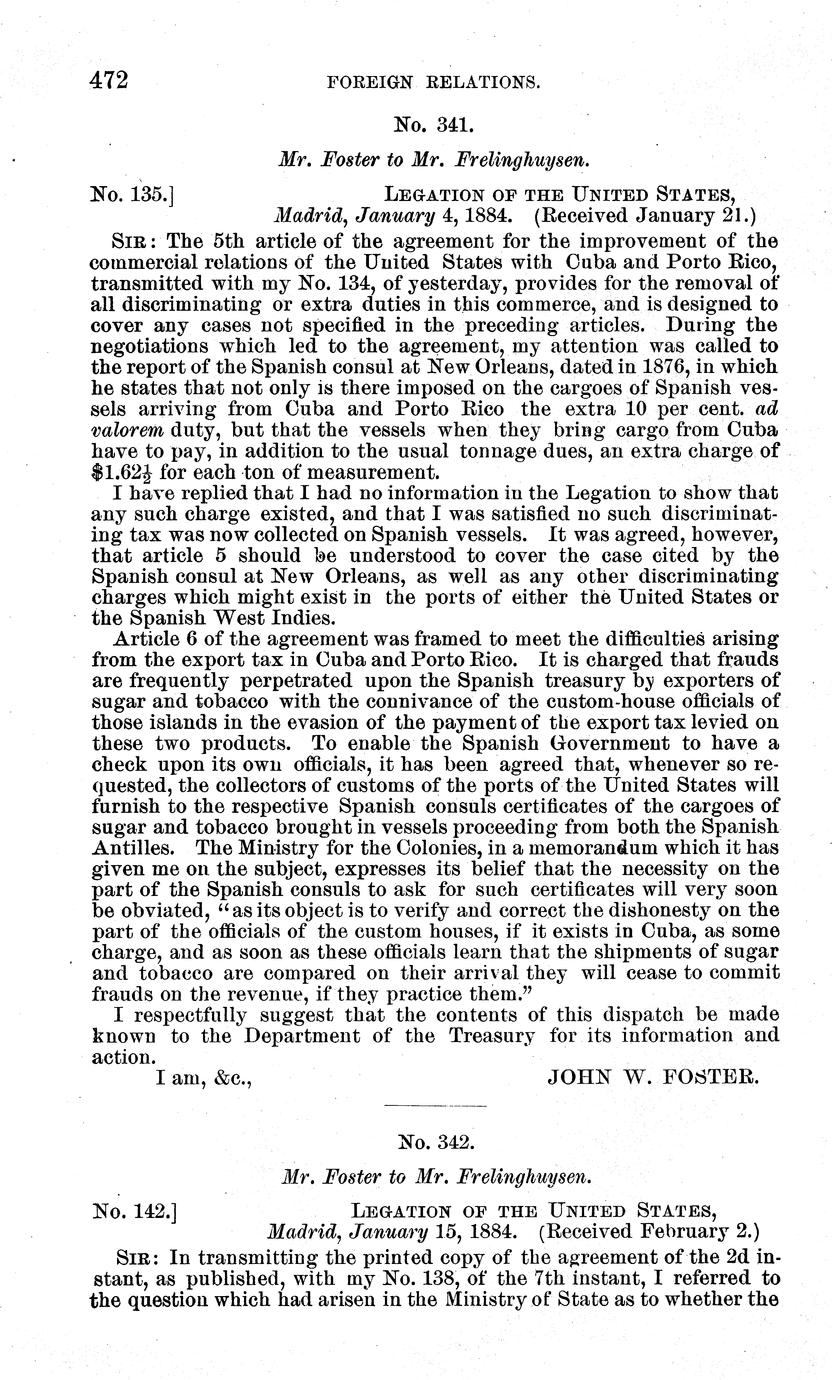 472 FOREIGN RELATIONS.

No. 341.

Mr. Foster to Mr. Frelinghuysen.

No. 135.] LEGATION OF THE UNITED STATES, Madrid, January 4, 1884. (Received January 21.)

SIR: The 5th article of the agreement for the improvement of the commercial relations of the United States with Cuba and Porto Rico, transmitted with my No. 134, of yesterday, provides for the removal of all discriminating or extra duties in this commerce, and is designed to cover any cases not specified in the preceding articles. During the negotiations which led to the agreement, my attention was called to the report of the Spanish consul at New Orleans, dated in 1876, in which he states that not only is there imposed on the cargoes of Spanish vessels arriving from Cuba and Porto Rico the extra 10 per cent. ad valorem duty, but that the vessels when they bring cargo from Cuba have to pay, in addition to the usual tonnage dues, an extra charge of $\$1.62\frac{1}{2}$ for each ton of measurement.

I have replied that I had no information in the Legation to show that any such charge existed, and that I was satisfied no such discriminating tax was now collected on Spanish vessels. It was agreed, however, that article 5 should be understood to cover the case cited by the Spanish consul at New Orleans, as well as any other discriminating charges which might exist in the ports of either the United States or the Spanish West Indies.

Article 6 of the agreement was framed to meet the difficulties arising from the export tax in Cuba and Porto Rico. It is charged that frauds are frequently perpetrated upon the Spanish treasury by exporters of sugar and tobacco with the connivance of the custom-house officials of those islands in the evasion of the payment of the export tax levied on these two products. To enable the Spanish Government to have a check upon its own officials, it has been agreed that, whenever so requested, the collectors of customs of the ports of the United States will furnish to the respective Spanish consuls certificates of the cargoes of sugar and tobacco brought in vessels proceeding from both the Spanish Antilles. The Ministry for the Colonies, in a memorandum which it has given me on the subject, expresses its belief that the necessity on the part of the Spanish consuls to ask for such certificates will very soon be obviated, "as its object is to verify and correct the dishonesty on the part of the officials of the custom houses, if it exists in Cuba, as some charge, and as soon as these officials learn that the shipments of sugar and tobacco are compared on their arrival they will cease to commit frauds on the revenue, if they practice them."

I respectfully suggest that the contents of this dispatch be made known to the Department of the Treasury for its information and action.

I am, &c., JOHN W. FOSTER.

No. 342.

Mr. Foster to Mr. Frelinghuysen.

No. 142.] LEGATION OF THE UNITED STATES, Madrid, January 15, 1884. (Received February 2.)

SIR: In transmitting the printed copy of the agreement of the 2d instant, as published, with my No. 138, of the 7th instant, I referred to the question which had arisen in the Ministry of State as to whether the